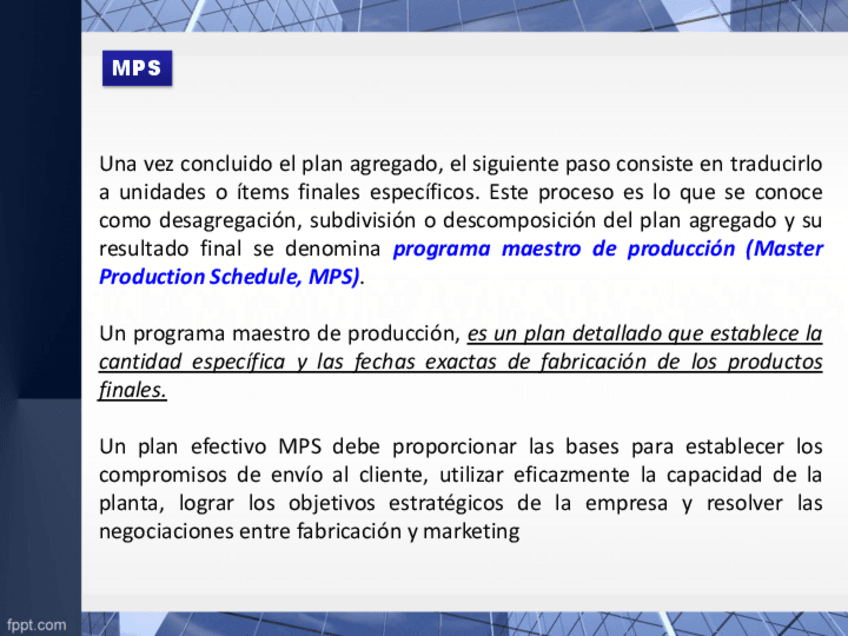 MPS

Una vez concluido el plan agregado, el siguiente paso consiste en traducirlo a unidades o ítems finales específicos. Este proceso es lo que se conoce como desagregación, subdivisión o descomposición del plan agregado y su resultado final se denomina programa maestro de producción (Master Production Schedule, MPS).

Un programa maestro de producción, es un plan detallado que establece la cantidad específica y las fechas exactas de fabricación de los productos finales.

Un plan efectivo MPS debe proporcionar las bases para establecer los compromisos de envío al cliente, utilizar eficazmente la capacidad de la planta, lograr los objetivos estratégicos de la empresa y resolver las negociaciones entre fabricación y marketing

fppt.com